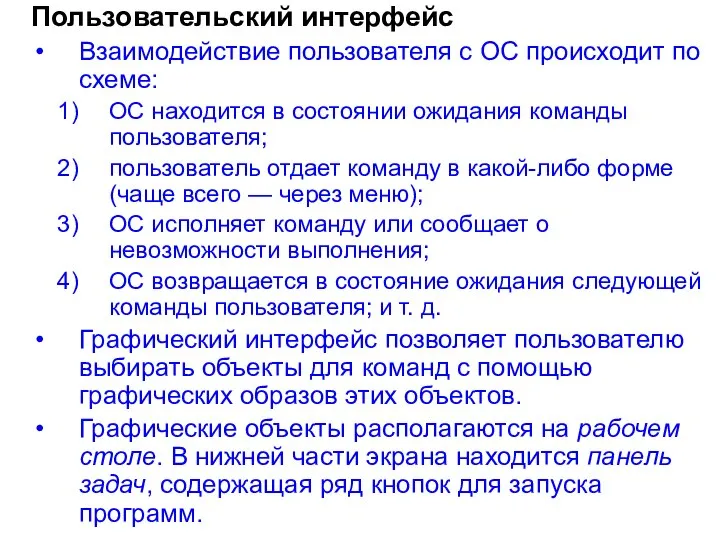 Пользовательский интерфейс

• Взаимодействие пользователя с ОС происходит по схеме:

1) ОС находится в состоянии ожидания команды пользователя;

2) пользователь отдает команду в какой-либо форме (чаще всего — через меню);

3) ОС исполняет команду или сообщает о невозможности выполнения;

4) ОС возвращается в состояние ожидания следующей команды пользователя; и т. д.

• Графический интерфейс позволяет пользователю выбирать объекты для команд с помощью графических образов этих объектов.

• Графические объекты располагаются на рабочем столе. В нижней части экрана находится панель задач, содержащая ряд кнопок для запуска программ.